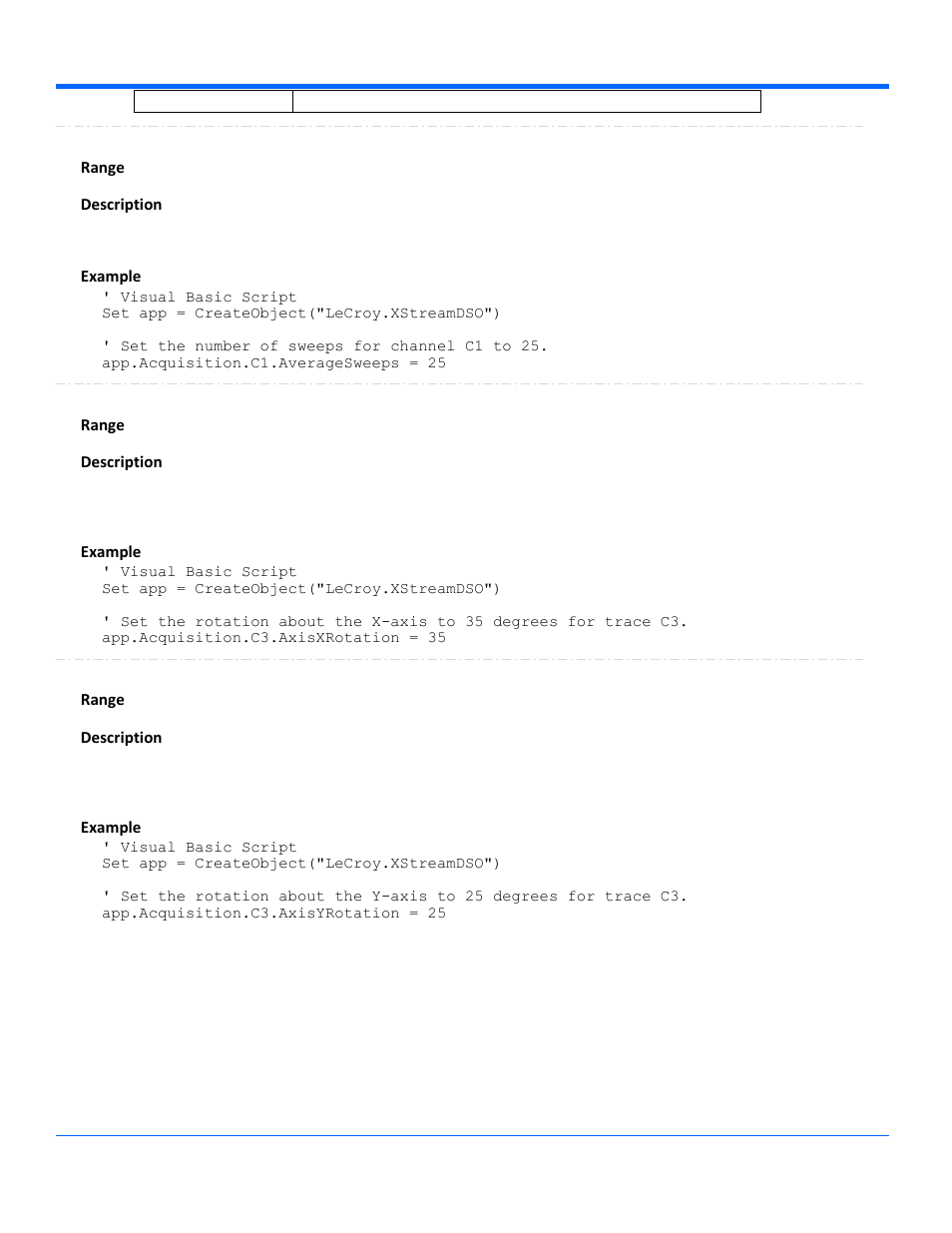 Range

Description

Example

' Visual Basic Script
Set app = CreateObject("LeCroy.XStreamDSO")

' Set the number of sweeps for channel C1 to 25.
app.Acquisition.C1.AverageSweeps = 25

Range

Description

Example

' Visual Basic Script
Set app = CreateObject("LeCroy.XStreamDSO")

' Set the rotation about the X-axis to 35 degrees for trace C3.
app.Acquisition.C3.AxisXRotation = 35

Range

Description

Example

' Visual Basic Script
Set app = CreateObject("LeCroy.XStreamDSO")

' Set the rotation about the Y-axis to 25 degrees for trace C3.
app.Acquisition.C3.AxisYRotation = 25